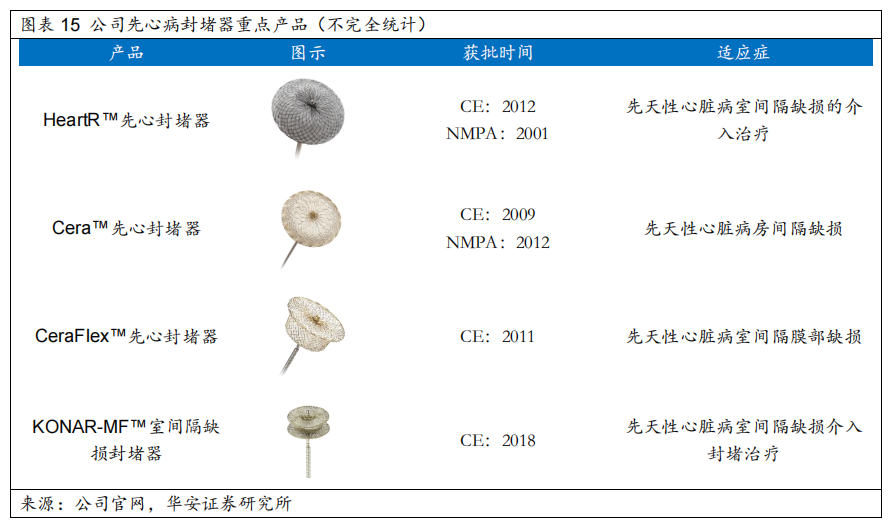 图表15 公司先心病封堵器重点产品（不完全统计）

| 产品 | 图示 | 获批时间 | 适应症 |
|---|---|---|---|
| HeartR™先心封堵器 |  | CE：2012 NMPA：2001 | 先天性心脏病室间隔缺损的介入治疗 |
| Cera™先心封堵器 |  | CE：2009 NMPA：2012 | 先天性心脏病房间隔缺损 |
| CeraFlex™先心封堵器 |  | CE：2011 | 先天性心脏病室间隔膜部缺损 |
| KONAR-MF™室间隔缺损封堵器 |  | CE：2018 | 先天性心脏病室间隔缺损介入封堵治疗 |

来源：公司官网，华安证券研究所